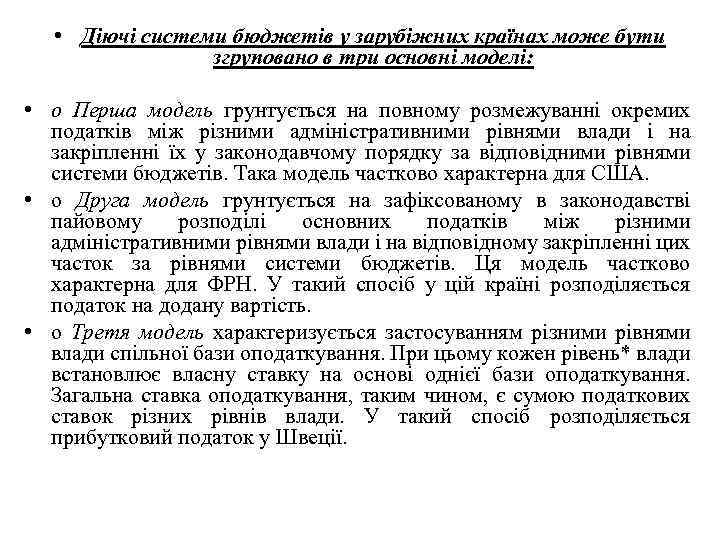 • Діючі системи бюджетів у зарубіжних країнах може бути згруповано в три основні моделі:

• о Перша модель грунтується на повному розмежуванні окремих податків між різними адміністративними рівнями влади і на закріпленні їх у законодавчому порядку за відповідними рівнями системи бюджетів. Така модель частково характерна для США.

• о Друга модель грунтується на зафіксованому в законодавстві пайовому розподілі основних податків між різними адміністративними рівнями влади і на відповідному закріпленні цих часток за рівнями системи бюджетів. Ця модель частково характерна для ФРН. У такий спосіб у цій країні розподіляється податок на додану вартість.

• о Третя модель характеризується застосуванням різними рівнями влади спільної бази оподаткування. При цьому кожен рівень* влади встановлює власну ставку на основі однієї бази оподаткування. Загальна ставка оподаткування, таким чином, є сумою податкових ставок різних рівнів влади. У такий спосіб розподіляється прибутковий податок у Швеції.